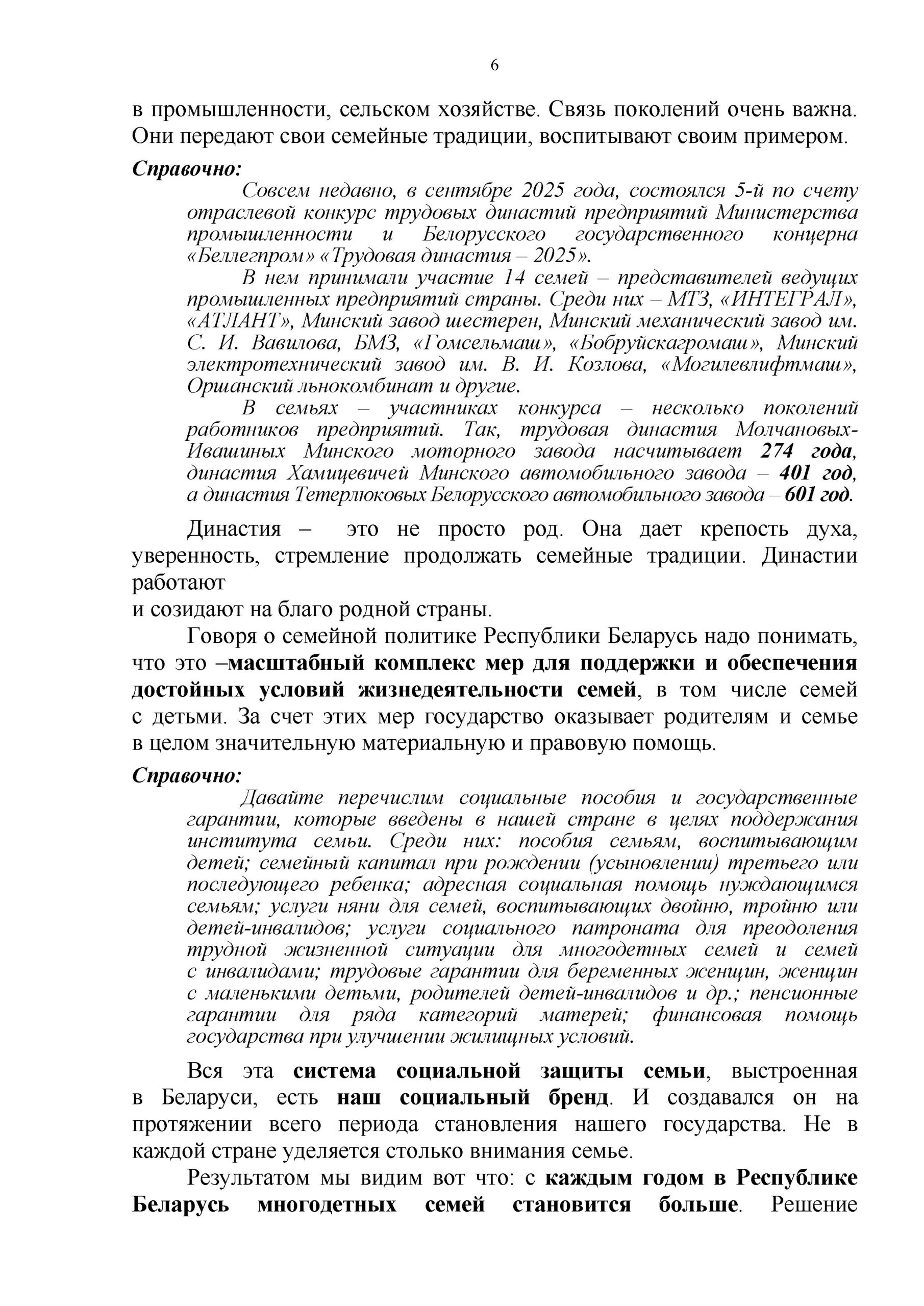 6

в промышленности, сельском хозяйстве. Связь поколений очень важна. Они передают свои семейные традиции, воспитывают своим примером.

Справочно:

Совсем недавно, в сентябре 2025 года, состоялся 5-й по счету отраслевой конкурс трудовых династий предприятий Министерства промышленности и Белорусского государственного концерна «Беллегпром» «Трудовая династия – 2025».

В нем принимали участие 14 семей – представителей ведущих промышленных предприятий страны. Среди них – МТЗ, «ИНТЕГРАЛ», «АТЛАНТ», Минский завод шестерен, Минский механический завод им. С. И. Вавилова, БМЗ, «Гомсельмаш», «Бобруйскагромаш», Минский электротехнический завод им. В. И. Козлова, «Могилевлифтмаш», Оршанский льнокомбинат и другие.

В семьях – участниках конкурса – несколько поколений работников предприятий. Так, трудовая династия Молчановых-Ивашиных Минского моторного завода насчитывает 274 года, династия Хамицевичей Минского автомобильного завода – 401 год, а династия Тетерлюковых Белорусского автомобильного завода – 601 год.

Династия – это не просто род. Она дает крепость духа, уверенность, стремление продолжать семейные традиции. Династии работают
и созидают на благо родной страны.

Говоря о семейной политике Республики Беларусь надо понимать, что это –масштабный комплекс мер для поддержки и обеспечения достойных условий жизнедеятельности семей, в том числе семей с детьми. За счет этих мер государство оказывает родителям и семье в целом значительную материальную и правовую помощь.

Справочно:

Давайте перечислим социальные пособия и государственные гарантии, которые введены в нашей стране в целях поддержания института семьи. Среди них: пособия семьям, воспитывающим детей; семейный капитал при рождении (усыновлении) третьего или последующего ребенка; адресная социальная помощь нуждающимся семьям; услуги няни для семей, воспитывающих двойню, тройню или детей-инвалидов; услуги социального патроната для преодоления трудной жизненной ситуации для многодетных семей и семей с инвалидами; трудовые гарантии для беременных женщин, женщин с маленькими детьми, родителей детей-инвалидов и др.; пенсионные гарантии для ряда категорий матерей; финансовая помощь государства при улучшении жилищных условий.

Вся эта система социальной защиты семьи, выстроенная в Беларуси, есть наш социальный бренд. И создавался он на протяжении всего периода становления нашего государства. Не в каждой стране уделяется столько внимания семье.

Результатом мы видим вот что: с каждым годом в Республике Беларусь многодетных семей становится больше. Решение